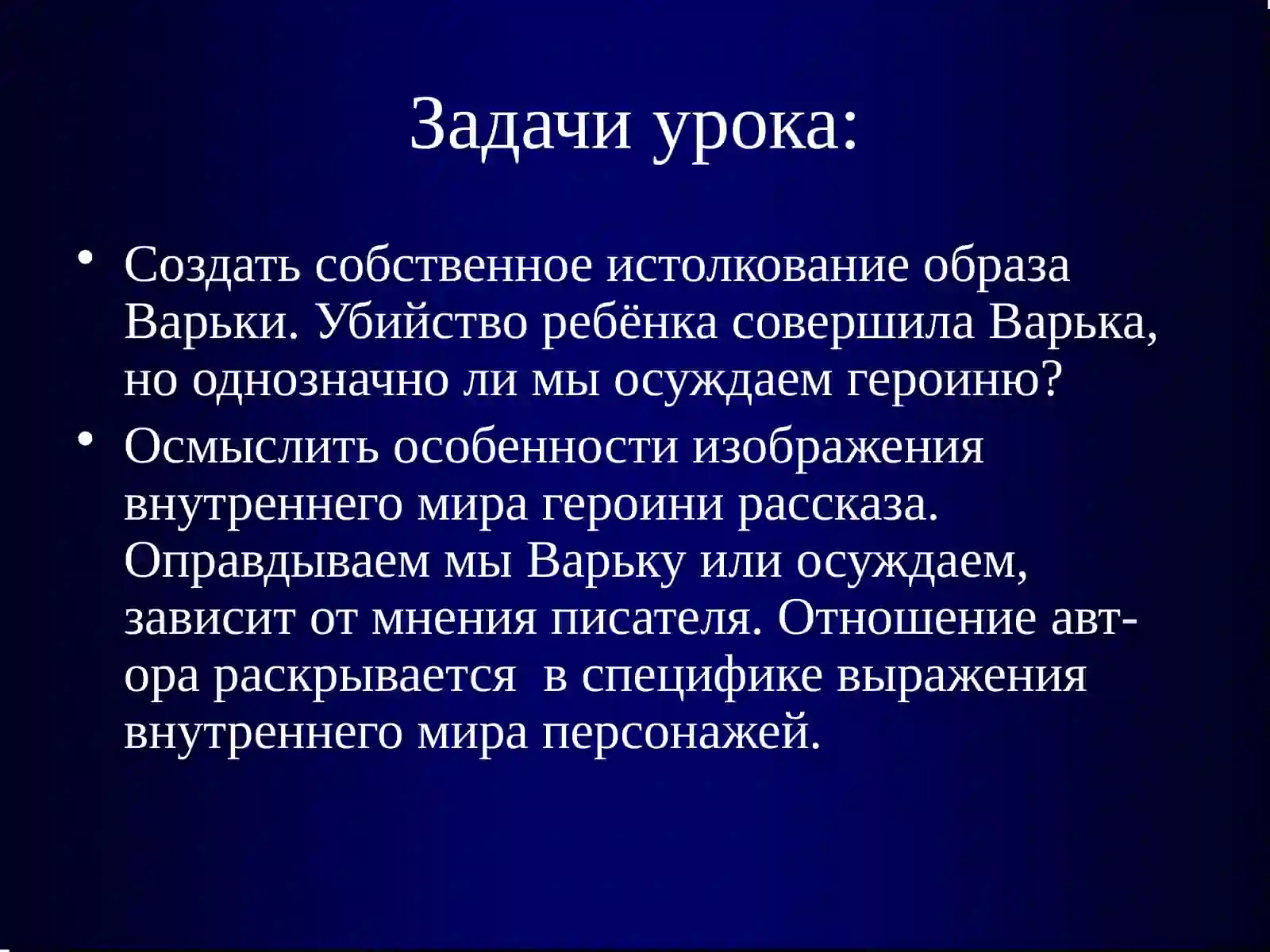 Задачи урока:

• Создать собственное истолкование образа Варьки. Убийство ребёнка совершила Варька, но однозначно ли мы осуждаем героиню?
• Осмыслить особенности изображения внутреннего мира героини рассказа. Оправдываем мы Варьку или осуждаем, зависит от мнения писателя. Отношение автора раскрывается в специфике выражения внутреннего мира персонажей.